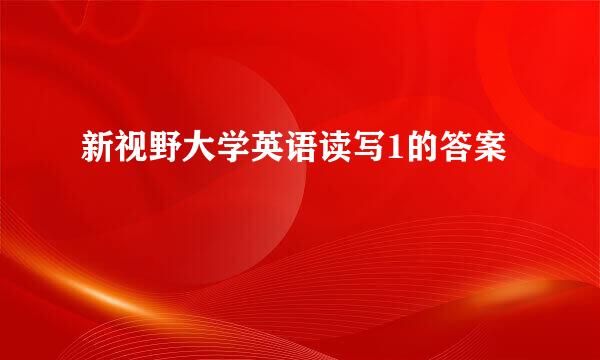 新视野大学英语读写1的答案